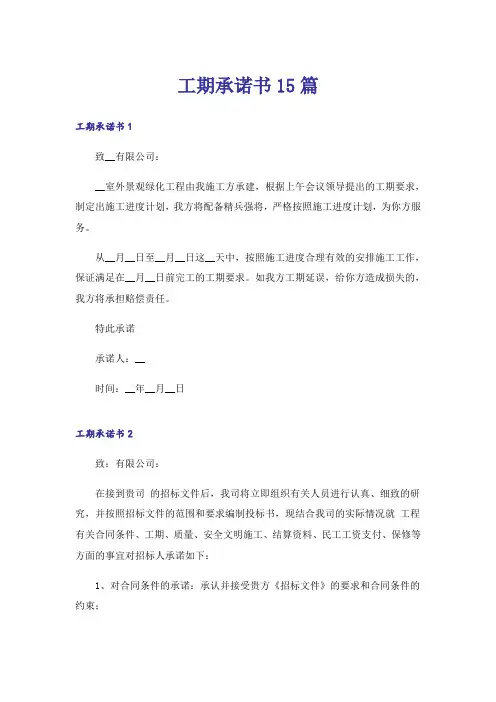 工期承诺书15篇

工期承诺书1

致__有限公司：

__室外景观绿化工程由我施工方承建，根据上午会议领导提出的工期要求，制定出施工进度计划，我方将配备精兵强将，严格按照施工进度计划，为你方服务。

从__月__日至__月__日这__天中，按照施工进度合理有效的安排施工工作，保证满足在__月__日前完工的工期要求。如我方工期延误，给你方造成损失的，我方将承担赔偿责任。

特此承诺

承诺人：__

时间：__年__月__日

工期承诺书2

致：有限公司：

在接到贵司 的招标文件后，我司将立即组织有关人员进行认真、细致的研究，并按照招标文件的范围和要求编制投标书，现结合我司的实际情况就 工程有关合同条件、工期、质量、安全文明施工、结算资料、民工工资支付、保修等方面的事宜对招标人承诺如下：

1、对合同条件的承诺：承认并接受贵方《招标文件》的要求和合同条件的约束；